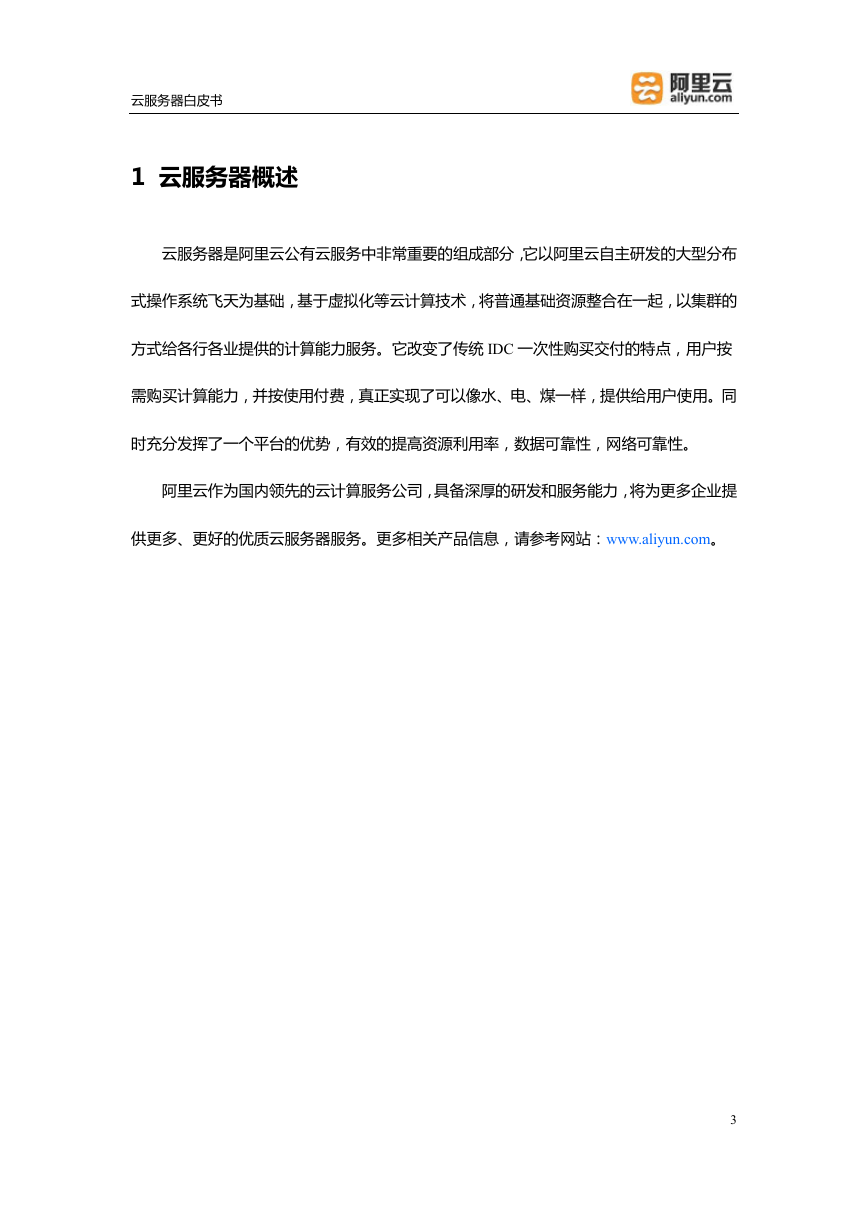 云服务器白皮书

阿里云
aliyun.com

1 云服务器概述

云服务器是阿里云公有云服务中非常重要的组成部分，它以阿里云自主研发的大型分布式操作系统飞天为基础，基于虚拟化等云计算技术，将普通基础资源整合在一起，以集群的方式给各行各业提供的计算能力服务。它改变了传统 IDC 一次性购买交付的特点，用户按需购买计算能力，并按使用付费，真正实现了可以像水、电、煤一样，提供给用户使用。同时充分发挥了一个平台的优势，有效的提高资源利用率，数据可靠性，网络可靠性。

阿里云作为国内领先的云计算服务公司，具备深厚的研发和服务能力，将为更多企业提供更多、更好的优质云服务器服务。更多相关产品信息，请参考网站：www.aliyun.com。

3